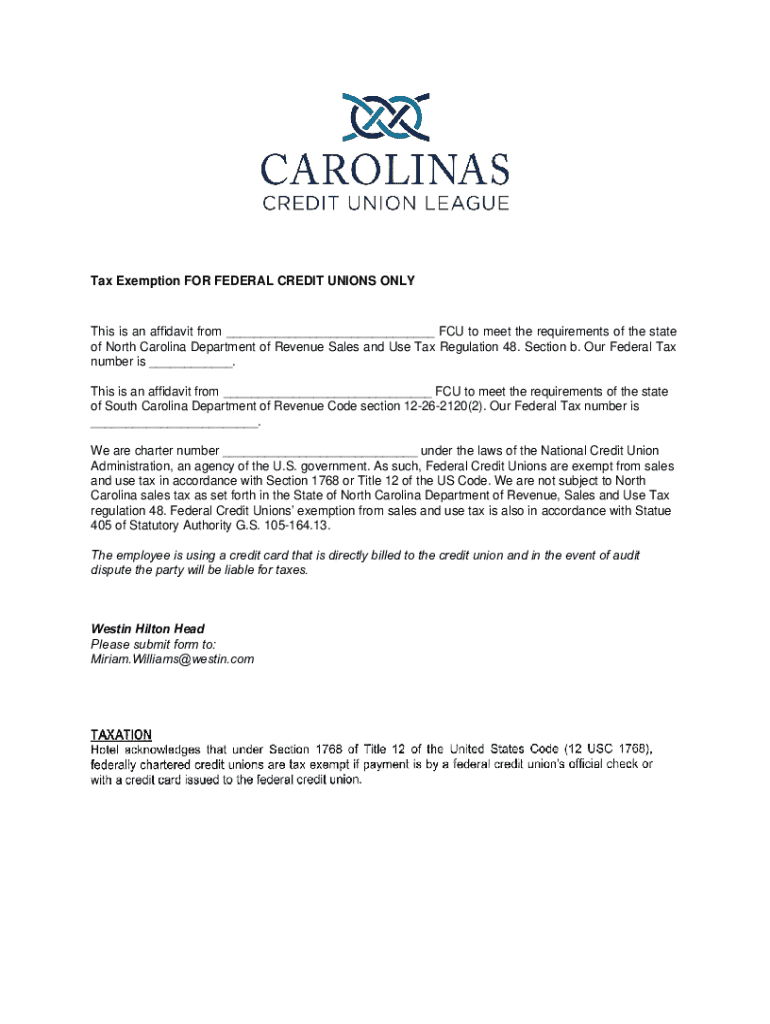 CAROLINAS
CREDIT UNION LEAGUE

Tax Exemption FOR FEDERAL CREDIT UNIONS ONLY

This is an affidavit from ____________________________ FCU to meet the requirements of the state of North Carolina Department of Revenue Sales and Use Tax Regulation 48. Section b. Our Federal Tax number is ___________.

This is an affidavit from ____________________________ FCU to meet the requirements of the state of South Carolina Department of Revenue Code section 12-26-2120(2). Our Federal Tax number is ______________________.

We are charter number __________________________ under the laws of the National Credit Union Administration, an agency of the U.S. government. As such, Federal Credit Unions are exempt from sales and use tax in accordance with Section 1768 or Title 12 of the US Code. We are not subject to North Carolina sales tax as set forth in the State of North Carolina Department of Revenue, Sales and Use Tax regulation 48. Federal Credit Unions' exemption from sales and use tax is also in accordance with Statue 405 of Statutory Authority G.S. 105-164.13.

The employee is using a credit card that is directly billed to the credit union and in the event of audit dispute the party will be liable for taxes.

Westin Hilton Head
Please submit form to:
Miriam.Williams@westin.com

TAXATION
Hotel acknowledges that under Section 1768 of Title 12 of the United States Code (12 USC 1768), federally chartered credit unions are tax exempt if payment is by a federal credit union's official check or with a credit card issued to the federal credit union.